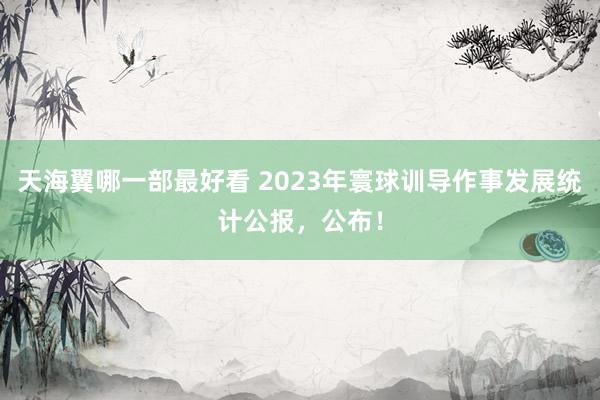 天海翼哪一部最好看 2023年寰球训导作事发展统计公报，公布！